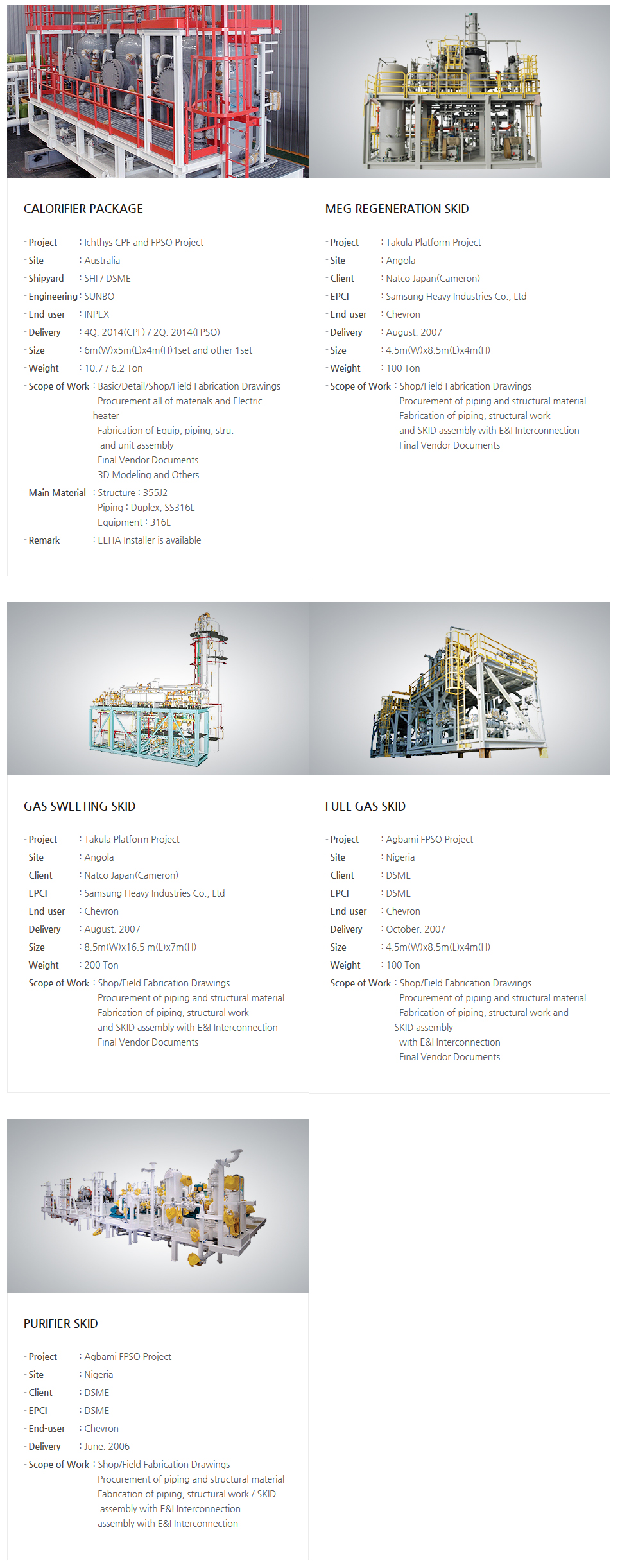 CALORIFIER PACKAGE

- Project : Ichthys CPF and FPSO Project
- Site : Australia
- Shipyard : SHI / DSME
- Engineering : SUNBO
- End-user : INPEX
- Delivery : 4Q. 2014(CPF) / 2Q. 2014(FPSO)
- Size : 6m(W)x5m(L)x4m(H)1set and other 1set
- Weight : 10.7 / 6.2 Ton
- Scope of Work : Basic/Detail/Shop/Field Fabrication Drawings
Procurement all of materials and Electric heater
Fabrication of Equip, piping, stru. and unit assembly
Final Vendor Documents
3D Modeling and Others
- Main Material : Structure : 355J2
Piping : Duplex, SS316L
Equipment : 316L
- Remark : EEHA Installer is available

MEG REGENERATION SKID

- Project : Takula Platform Project
- Site : Angola
- Client : Natco Japan(Cameron)
- EPCI : Samsung Heavy Industries Co., Ltd
- End-user : Chevron
- Delivery : August. 2007
- Size : 4.5m(W)x8.5m(L)x4m(H)
- Weight : 100 Ton
- Scope of Work : Shop/Field Fabrication Drawings
Procurement of piping and structural material
Fabrication of piping, structural work
and SKID assembly with E&I Interconnection
Final Vendor Documents

GAS SWEETING SKID

- Project : Takula Platform Project
- Site : Angola
- Client : Natco Japan(Cameron)
- EPCI : Samsung Heavy Industries Co., Ltd
- End-user : Chevron
- Delivery : August. 2007
- Size : 8.5m(W)x16.5 m(L)x7m(H)
- Weight : 200 Ton
- Scope of Work : Shop/Field Fabrication Drawings
Procurement of piping and structural material
Fabrication of piping, structural work
and SKID assembly with E&I Interconnection
Final Vendor Documents

FUEL GAS SKID

- Project : Agbami FPSO Project
- Site : Nigeria
- Client : DSME
- EPCI : DSME
- End-user : Chevron
- Delivery : October. 2007
- Size : 4.5m(W)x8.5m(L)x4m(H)
- Weight : 100 Ton
- Scope of Work : Shop/Field Fabrication Drawings
Procurement of piping and structural material
Fabrication of piping, structural work and SKID assembly
with E&I Interconnection
Final Vendor Documents

PURIFIER SKID

- Project : Agbami FPSO Project
- Site : Nigeria
- Client : DSME
- EPCI : DSME
- End-user : Chevron
- Delivery : June. 2006
- Scope of Work : Shop/Field Fabrication Drawings
Procurement of piping and structural material
Fabrication of piping, structural work / SKID assembly with E&I Interconnection
assembly with E&I Interconnection